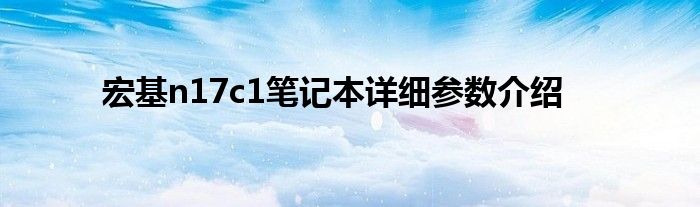 宏基n17c1笔记本详细参数介绍